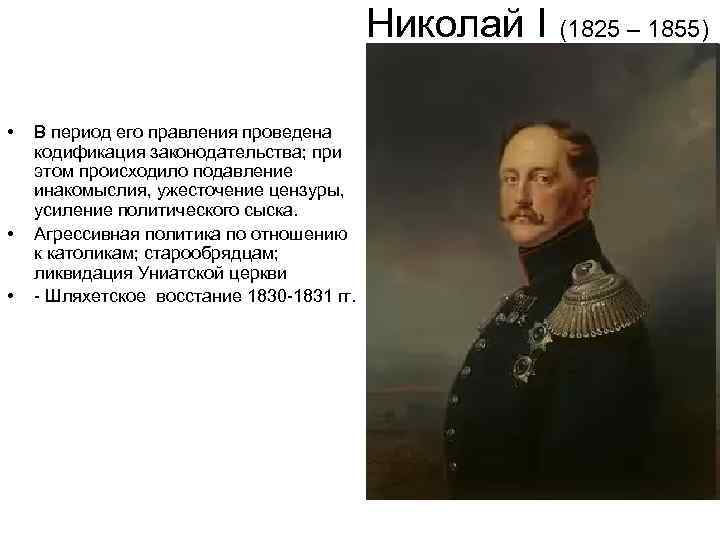 Николай I (1825 – 1855)

• В период его правления проведена кодификация законодательства; при этом происходило подавление инакомыслия, ужесточение цензуры, усиление политического сыска.
• Агрессивная политика по отношению к католикам; старообрядцам; ликвидация Униатской церкви
• - Шляхетское восстание 1830-1831 гг.